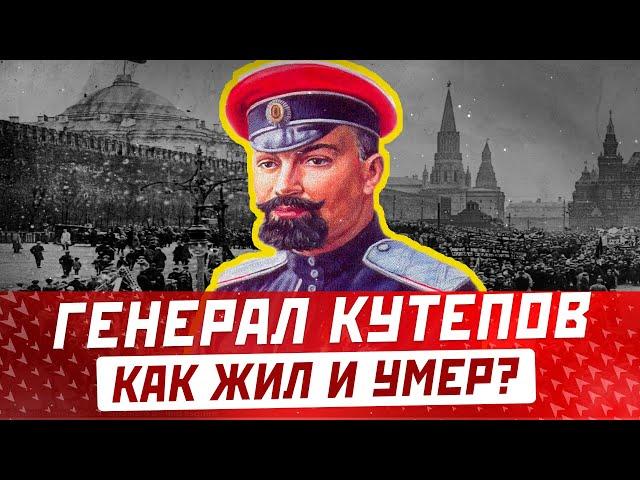 ГЕНЕРАЛ КУТЕПОВ
КАК ЖИЛ И УМЕР?